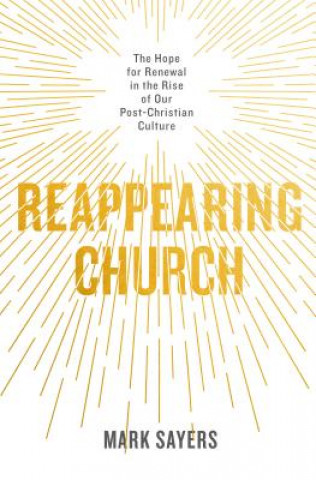 The Hope for Renewal in the Rise of Our Post-Christian Culture

REAPPEARING CHURCH

MARK SAYERS